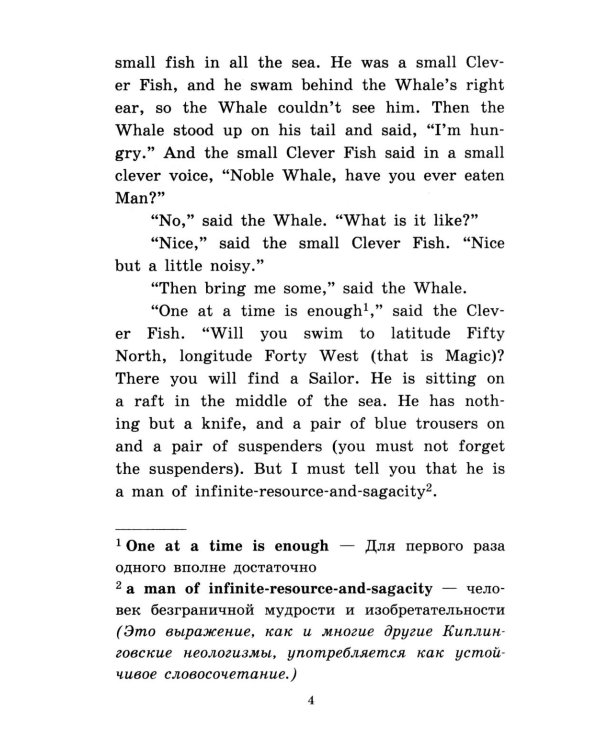 small fish in all the sea. He was a small Clever Fish, and he swam behind the Whale's right ear, so the Whale couldn't see him. Then the Whale stood up on his tail and said, "I'm hungry." And the small Clever Fish said in a small clever voice, "Noble Whale, have you ever eaten Man?"

"No," said the Whale. "What is it like?"

"Nice," said the small Clever Fish. "Nice but a little noisy."

"Then bring me some," said the Whale.

"One at a time is enough$^{1}$," said the Clever Fish. "Will you swim to latitude Fifty North, longitude Forty West (that is Magic)? There you will find a Sailor. He is sitting on a raft in the middle of the sea. He has nothing but a knife, and a pair of blue trousers on and a pair of suspenders (you must not forget the suspenders). But I must tell you that he is a man of infinite-resource-and-sagacity$^{2}$.

$^{1}$ One at a time is enough — Для первого раза одного вполне достаточно

$^{2}$ a man of infinite-resource-and-sagacity — человек безграничной мудрости и изобретательности (Это выражение, как и многие другие Киплинговские неологизмы, употребляется как устойчивое словосочетание.)

4